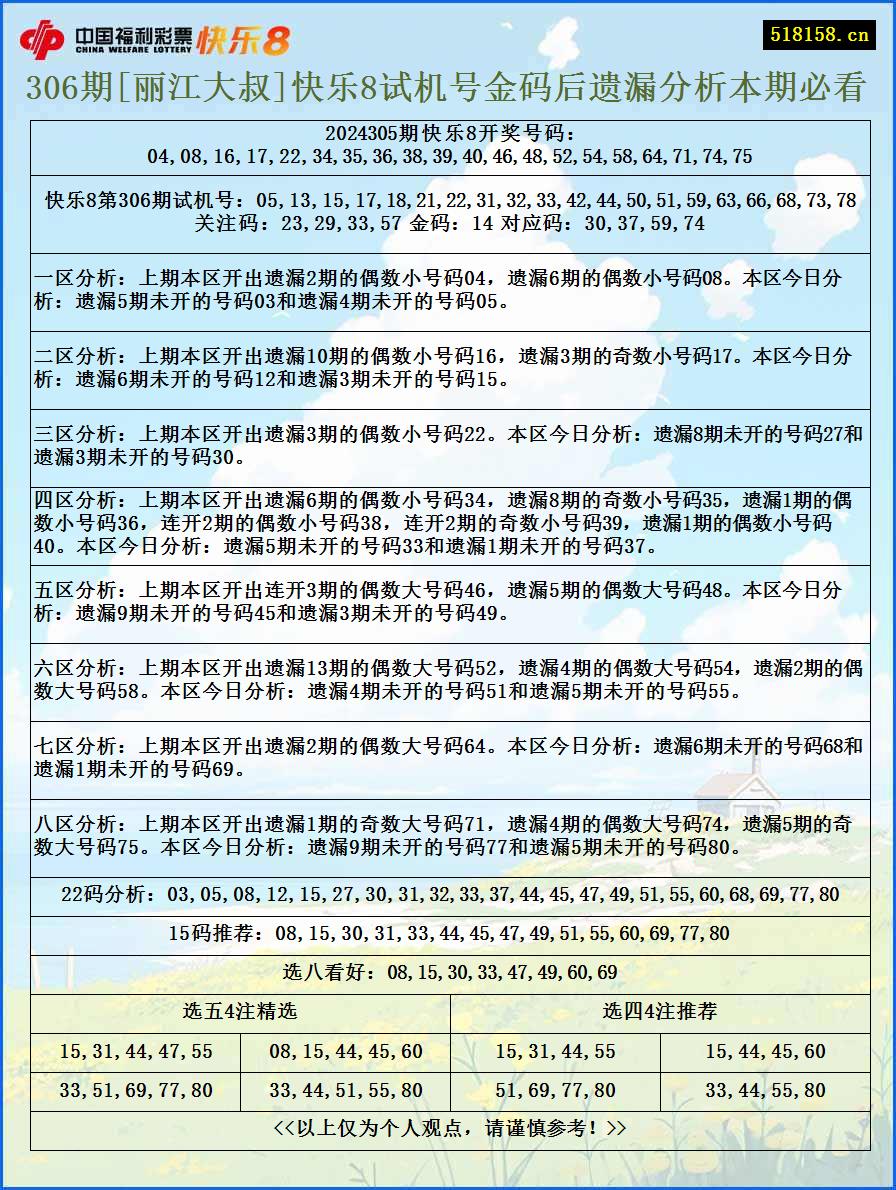 中国福利彩票 CHINA WELFARE LOTTERY 快乐8

518158.cn

306期[丽江大叔]快乐8试机号金码后遗漏分析本期必看

2024305期快乐8开奖号码：
04,08,16,17,22,34,35,36,38,39,40,46,48,52,54,58,64,71,74,75

快乐8第306期试机号：05,13,15,17,18,21,22,31,32,33,42,44,50,51,59,63,66,68,73,78
关注码：23,29,33,57 金码：14 对应码：30,37,59,74

一区分析：上期本区开出遗漏2期的偶数小号码04，遗漏6期的偶数小号码08。本区今日分析：遗漏5期未开的号码03和遗漏4期未开的号码05。

二区分析：上期本区开出遗漏10期的偶数小号码16，遗漏3期的奇数小号码17。本区今日分析：遗漏6期未开的号码12和遗漏3期未开的号码15。

三区分析：上期本区开出遗漏3期的偶数小号码22。本区今日分析：遗漏8期未开的号码27和遗漏3期未开的号码30。

四区分析：上期本区开出遗漏6期的偶数小号码34，遗漏8期的奇数小号码35，遗漏1期的偶数小号码36，连开2期的偶数小号码38，连开2期的奇数小号码39，遗漏1期的偶数小号码40。本区今日分析：遗漏5期未开的号码33和遗漏1期未开的号码37。

五区分析：上期本区开出连开3期的偶数大号码46，遗漏5期的偶数大号码48。本区今日分析：遗漏9期未开的号码45和遗漏3期未开的号码49。

六区分析：上期本区开出遗漏13期的偶数大号码52，遗漏4期的偶数大号码54，遗漏2期的偶数大号码58。本区今日分析：遗漏4期未开的号码51和遗漏5期未开的号码55。

七区分析：上期本区开出遗漏2期的偶数大号码64。本区今日分析：遗漏6期未开的号码68和遗漏1期未开的号码69。

八区分析：上期本区开出遗漏1期的奇数大号码71，遗漏4期的偶数大号码74，遗漏5期的奇数大号码75。本区今日分析：遗漏9期未开的号码77和遗漏5期未开的号码80。

22码分析：03,05,08,12,15,27,30,31,32,33,37,44,45,47,49,51,55,60,68,69,77,80

15码推荐：08,15,30,31,33,44,45,47,49,51,55,60,69,77,80

选八看好：08,15,30,33,47,49,60,69

| 选五4注精选 | | 选四4注推荐 | |
|---|---|---|---|
| 15,31,44,47,55 | 08,15,44,45,60 | 15,31,44,55 | 15,44,45,60 |
| 33,51,69,77,80 | 33,44,51,55,80 | 51,69,77,80 | 33,44,55,80 |

<<以上仅为个人观点，请谨慎参考！>>